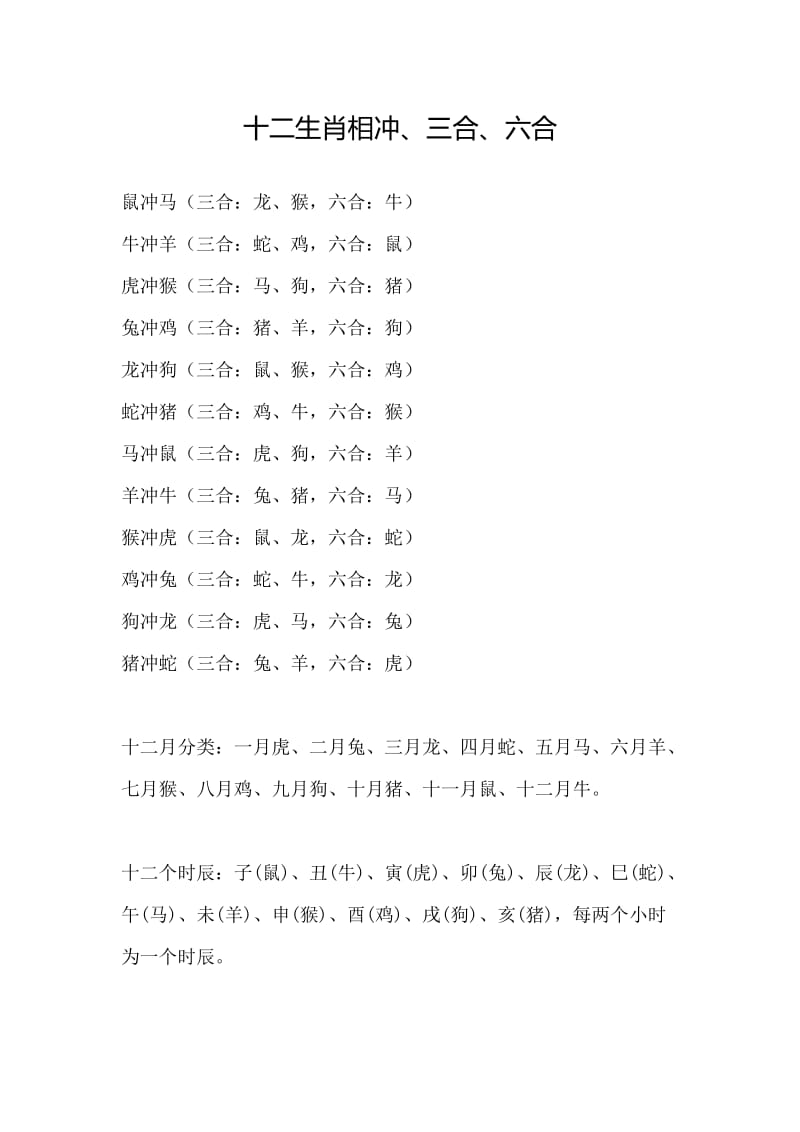 十二生肖相冲、三合、六合

鼠冲马（三合：龙、猴，六合：牛）
牛冲羊（三合：蛇、鸡，六合：鼠）
虎冲猴（三合：马、狗，六合：猪）
兔冲鸡（三合：猪、羊，六合：狗）
龙冲狗（三合：鼠、猴，六合：鸡）
蛇冲猪（三合：鸡、牛，六合：猴）
马冲鼠（三合：虎、狗，六合：羊）
羊冲牛（三合：兔、猪，六合：马）
猴冲虎（三合：鼠、龙，六合：蛇）
鸡冲兔（三合：蛇、牛，六合：龙）
狗冲龙（三合：虎、马，六合：兔）
猪冲蛇（三合：兔、羊，六合：虎）

十二月分类：一月虎、二月兔、三月龙、四月蛇、五月马、六月羊、七月猴、八月鸡、九月狗、十月猪、十一月鼠、十二月牛。

十二个时辰：子(鼠)、丑(牛)、寅(虎)、卯(兔)、辰(龙)、巳(蛇)、午(马)、未(羊)、申(猴)、酉(鸡)、戌(狗)、亥(猪)，每两个小时为一个时辰。